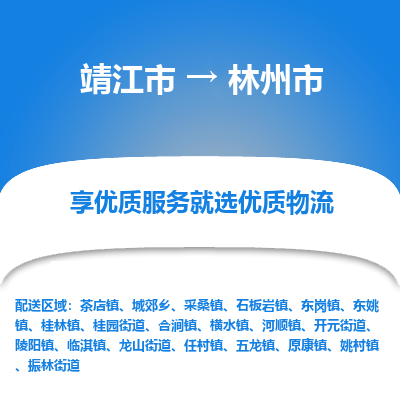 靖江市 → 林州市

享优质服务就选优质物流

配送区域：茶店镇、城郊乡、采桑镇、石板岩镇、东岗镇、东姚镇、桂林镇、桂园街道、合涧镇、横水镇、河顺镇、开元街道、陵阳镇、临淇镇、龙山街道、任村镇、五龙镇、原康镇、姚村镇、振林街道